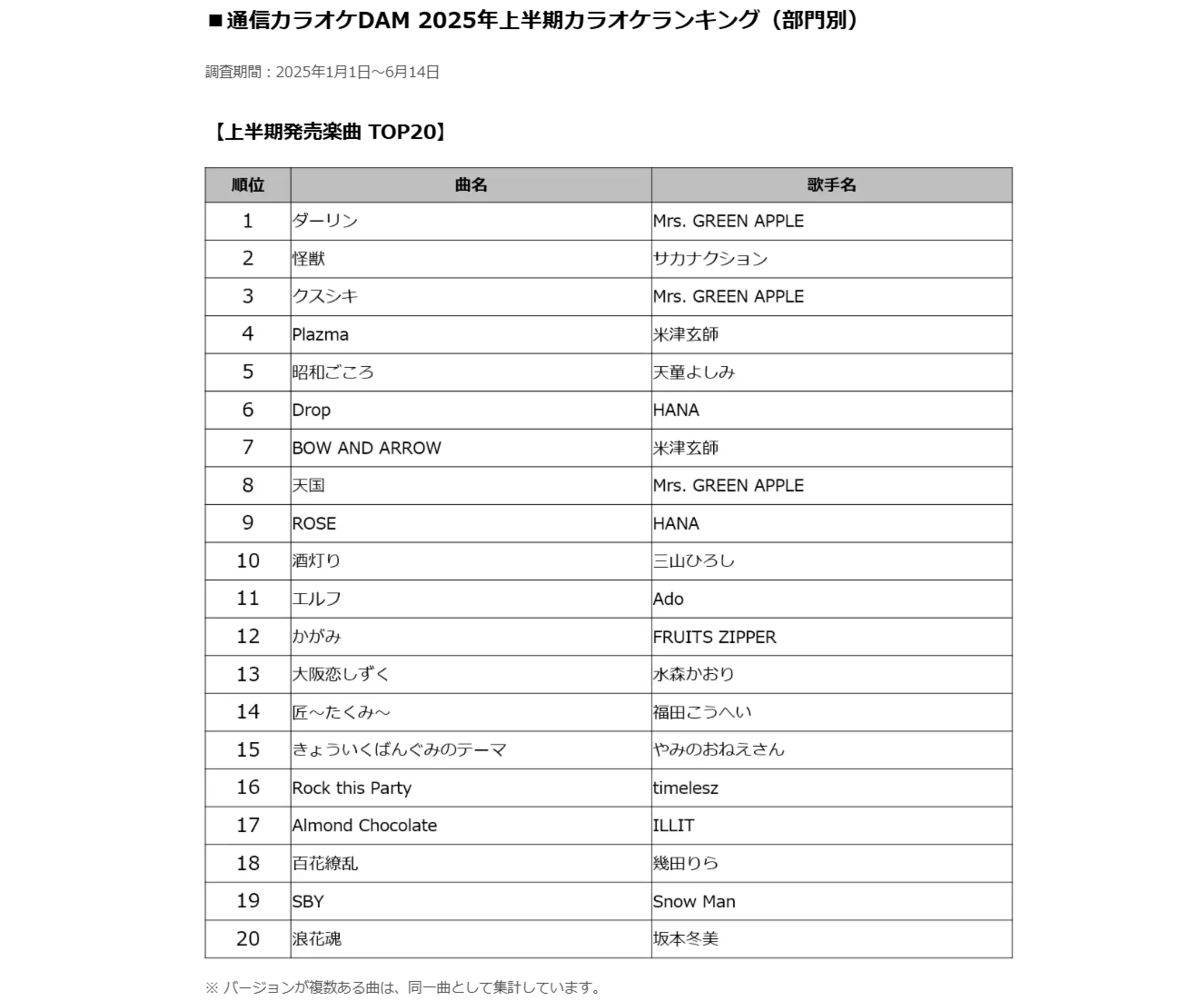 ■通信カラオケDAM 2025年上半期カラオケランキング（部門別）

調査期間：2025年1月1日～6月14日

【上半期発売楽曲 TOP20】

| 順位 | 曲名 | 歌手名 |
|---|---|---|
| 1 | ダーリン | Mrs. GREEN APPLE |
| 2 | 怪獣 | サカナクション |
| 3 | クスシキ | Mrs. GREEN APPLE |
| 4 | Plazma | 米津玄師 |
| 5 | 昭和ごころ | 天童よしみ |
| 6 | Drop | HANA |
| 7 | BOW AND ARROW | 米津玄師 |
| 8 | 天国 | Mrs. GREEN APPLE |
| 9 | ROSE | HANA |
| 10 | 酒灯り | 三山ひろし |
| 11 | エルフ | Ado |
| 12 | かがみ | FRUITS ZIPPER |
| 13 | 大阪恋しずく | 水森かおり |
| 14 | 匠～たくみ～ | 福田こうへい |
| 15 | きょういくばんぐみのテーマ | やみのおねえさん |
| 16 | Rock this Party | timelesz |
| 17 | Almond Chocolate | ILLIT |
| 18 | 百花繚乱 | 幾田りら |
| 19 | SBY | Snow Man |
| 20 | 浪花魂 | 坂本冬美 |

※ バージョンが複数ある曲は、同一曲として集計しています。